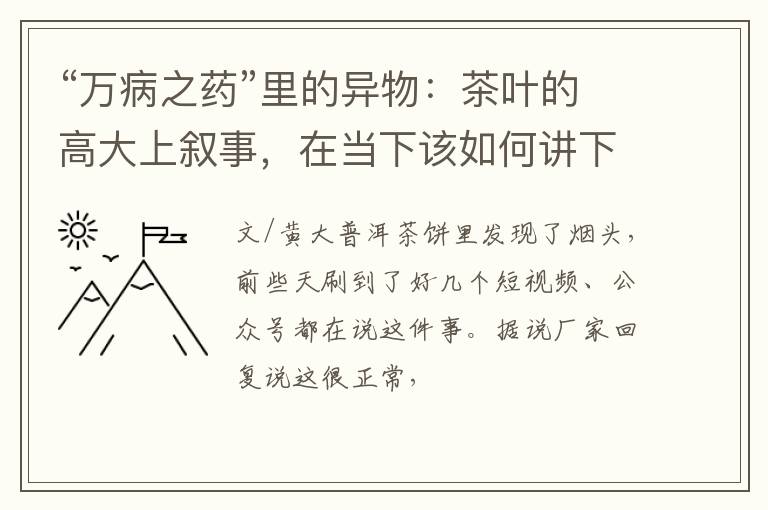 “万病之药”里的异物：茶叶的高大上叙事，在当下该如何讲下

文/黄大普洱茶饼里发现了烟头，前些天刷到了好几个短视频、公众号都在说这件事。据说厂家回复说这很正常，